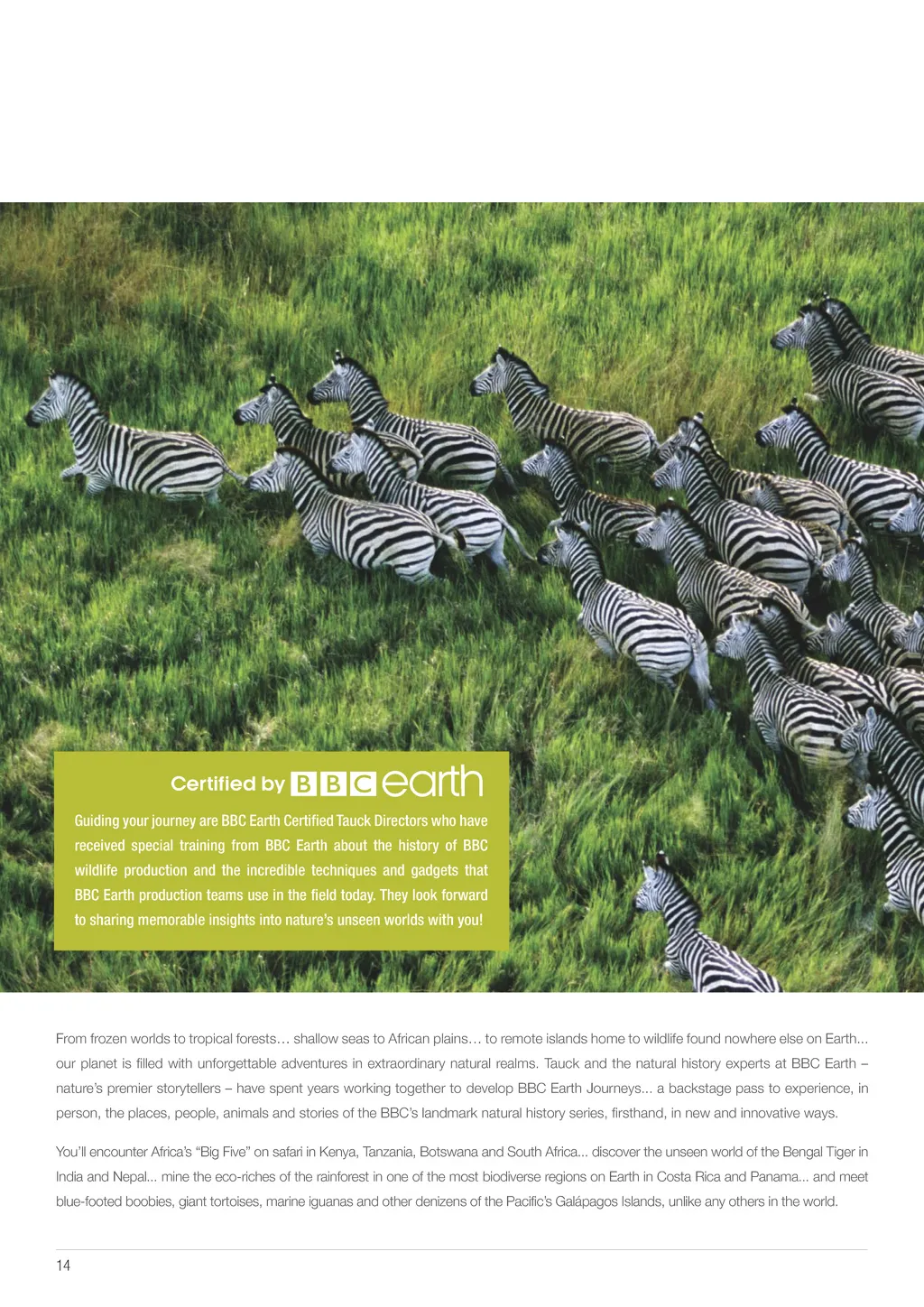 Certified by BBC earth

Guiding your journey are BBC Earth Certified Tauck Directors who have received special training from BBC Earth about the history of BBC wildlife production and the incredible techniques and gadgets that BBC Earth production teams use in the field today. They look forward to sharing memorable insights into nature's unseen worlds with you!

From frozen worlds to tropical forests… shallow seas to African plains… to remote islands home to wildlife found nowhere else on Earth... our planet is filled with unforgettable adventures in extraordinary natural realms. Tauck and the natural history experts at BBC Earth – nature's premier storytellers – have spent years working together to develop BBC Earth Journeys... a backstage pass to experience, in person, the places, people, animals and stories of the BBC's landmark natural history series, firsthand, in new and innovative ways.

You'll encounter Africa's "Big Five" on safari in Kenya, Tanzania, Botswana and South Africa... discover the unseen world of the Bengal Tiger in India and Nepal... mine the eco-riches of the rainforest in one of the most biodiverse regions on Earth in Costa Rica and Panama... and meet blue-footed boobies, giant tortoises, marine iguanas and other denizens of the Pacific's Galápagos Islands, unlike any others in the world.

14